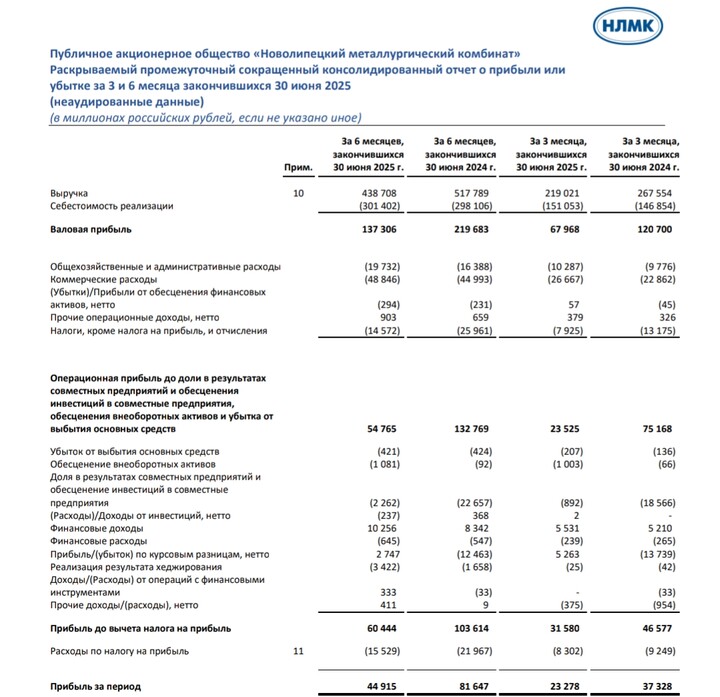 НЛМК

Публичное акционерное общество «Новолипецкий металлургический комбинат»
Раскрываемый промежуточный сокращенный консолидированный отчет о прибыли или убытке за 3 и 6 месяца закончившихся 30 июня 2025
(неаудированные данные)
(в миллионах российских рублей, если не указано иное)

| | Прим. | За 6 месяцев, закончившихся 30 июня 2025 г. | За 6 месяцев, закончившихся 30 июня 2024 г. | За 3 месяца, закончившихся 30 июня 2025 г. | За 3 месяца, закончившихся 30 июня 2024 г. |
|---|---|---|---|---|---|
| Выручка | 10 | 438 708 | 517 789 | 219 021 | 267 554 |
| Себестоимость реализации | | (301 402) | (298 106) | (151 053) | (146 854) |
| Валовая прибыль | | 137 306 | 219 683 | 67 968 | 120 700 |
| Общехозяйственные и административные расходы | | (19 732) | (16 388) | (10 287) | (9 776) |
| Коммерческие расходы | | (48 846) | (44 993) | (26 667) | (22 862) |
| (Убытки)/Прибыли от обесценения финансовых активов, нетто | | (294) | (231) | 57 | (45) |
| Прочие операционные доходы, нетто | | 903 | 659 | 379 | 326 |
| Налоги, кроме налога на прибыль, и отчисления | | (14 572) | (25 961) | (7 925) | (13 175) |
| Операционная прибыль до доли в результатах совместных предприятий и обесценения инвестиций в совместные предприятия, обесценения внеоборотных активов и убытка от выбытия основных средств | | 54 765 | 132 769 | 23 525 | 75 168 |
| Убыток от выбытия основных средств | | (421) | (424) | (207) | (136) |
| Обесценение внеоборотных активов | | (1 081) | (92) | (1 003) | (66) |
| Доля в результатах совместных предприятий и обесценение инвестиций в совместные предприятия | | (2 262) | (22 657) | (892) | (18 566) |
| (Расходы)/Доходы от инвестиций, нетто | | (237) | 368 | 2 | - |
| Финансовые доходы | | 10 256 | 8 342 | 5 531 | 5 210 |
| Финансовые расходы | | (645) | (547) | (239) | (265) |
| Прибыль/(убыток) по курсовым разницам, нетто | | 2 747 | (12 463) | 5 263 | (13 739) |
| Реализация результата хеджирования | | (3 422) | (1 658) | (25) | (42) |
| Доходы/(Расходы) от операций с финансовыми инструментами | | 333 | (33) | - | (33) |
| Прочие доходы/(расходы), нетто | | 411 | 9 | (375) | (954) |
| Прибыль до вычета налога на прибыль | | 60 444 | 103 614 | 31 580 | 46 577 |
| Расходы по налогу на прибыль | 11 | (15 529) | (21 967) | (8 302) | (9 249) |
| Прибыль за период | | 44 915 | 81 647 | 23 278 | 37 328 |